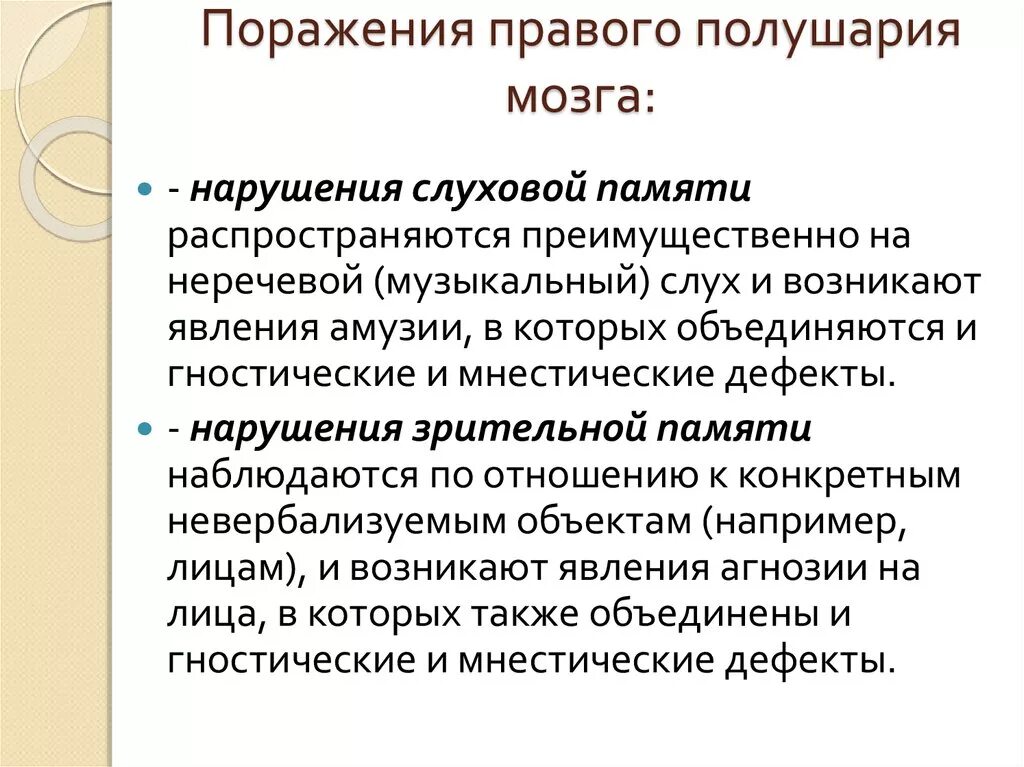 Поражения правого полушария мозга:

- нарушения слуховой памяти распространяются преимущественно на неречевой (музыкальный) слух и возникают явления амузии, в которых объединяются и гностические и мнестические дефекты.

- нарушения зрительной памяти наблюдаются по отношению к конкретным невербализуемым объектам (например, лицам), и возникают явления агнозии на лица, в которых также объединены и гностические и мнестические дефекты.